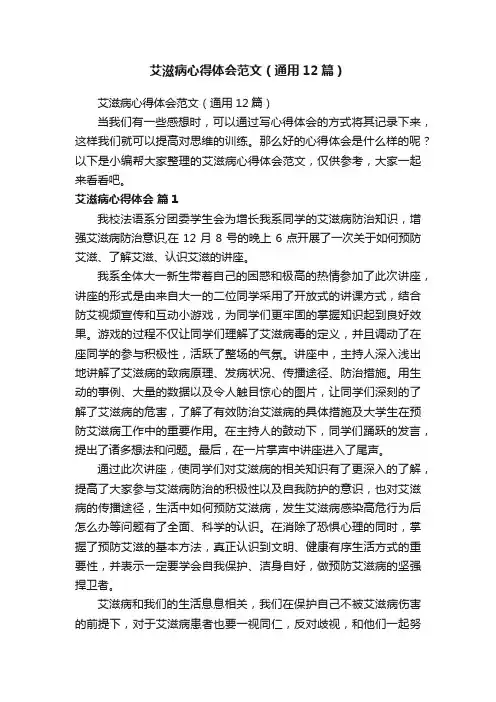 艾滋病心得体会范文（通用12篇）

艾滋病心得体会范文（通用12篇）

当我们有一些感想时，可以通过写心得体会的方式将其记录下来，这样我们就可以提高对思维的训练。那么好的心得体会是什么样的呢？以下是小编帮大家整理的艾滋病心得体会范文，仅供参考，大家一起来看看吧。

艾滋病心得体会 篇1

我校法语系分团委学生会为增长我系同学的艾滋病防治知识，增强艾滋病防治意识,在 12 月 8 号的晚上 6 点开展了一次关于如何预防艾滋、了解艾滋、认识艾滋的讲座。

我系全体大一新生带着自己的困惑和极高的热情参加了此次讲座，讲座的形式是由来自大一的二位同学采用了开放式的讲课方式，结合防艾视频宣传和互动小游戏，为同学们更牢固的掌握知识起到良好效果。游戏的过程不仅让同学们理解了艾滋病毒的定义，并且调动了在座同学的参与积极性，活跃了整场的气氛。讲座中，主持人深入浅出地讲解了艾滋病的致病原理、发病状况、传播途径、防治措施。用生动的事例、大量的数据以及令人触目惊心的图片，让同学们深刻的了解了艾滋病的危害，了解了有效防治艾滋病的具体措施及大学生在预防艾滋病工作中的重要作用。在主持人的鼓动下，同学们踊跃的发言，提出了诸多想法和问题。最后，在一片掌声中讲座进入了尾声。

通过此次讲座，使同学们对艾滋病的相关知识有了更深入的了解，提高了大家参与艾滋病防治的积极性以及自我防护的意识，也对艾滋病的传播途径，生活中如何预防艾滋病，发生艾滋病感染高危行为后怎么办等问题有了全面、科学的认识。在消除了恐惧心理的同时，掌握了预防艾滋的基本方法，真正认识到文明、健康有序生活方式的重要性，并表示一定要学会自我保护、洁身自好，做预防艾滋病的坚强捍卫者。

艾滋病和我们的生活息息相关，我们在保护自己不被艾滋病伤害的前提下，对于艾滋病患者也要一视同仁，反对歧视，和他们一起努